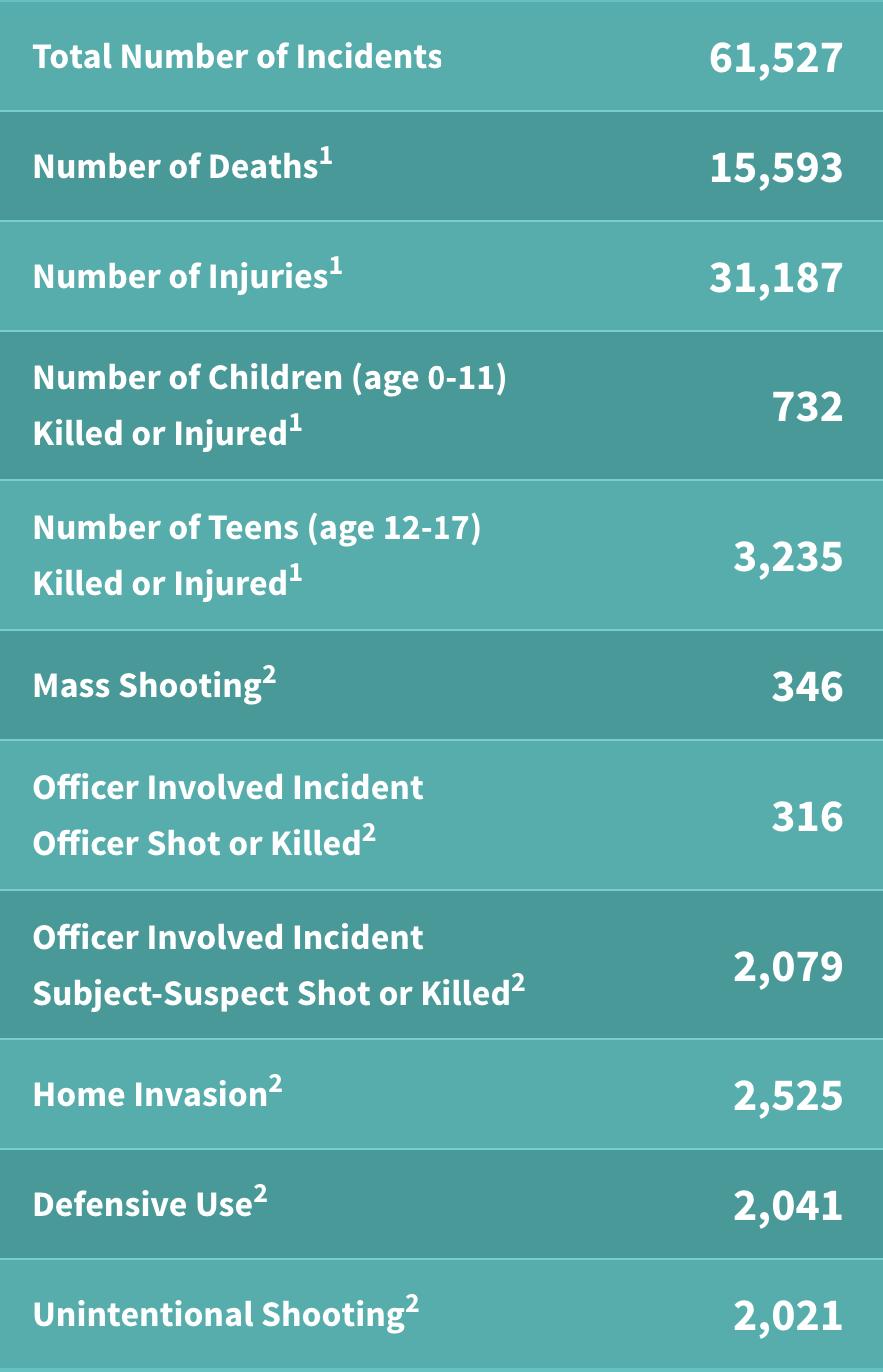 | | |
|---|---|
| Total Number of Incidents | 61,527 |
| Number of Deaths$^1$ | 15,593 |
| Number of Injuries$^1$ | 31,187 |
| Number of Children (age 0-11) Killed or Injured$^1$ | 732 |
| Number of Teens (age 12-17) Killed or Injured$^1$ | 3,235 |
| Mass Shooting$^2$ | 346 |
| Officer Involved Incident Officer Shot or Killed$^2$ | 316 |
| Officer Involved Incident Subject-Suspect Shot or Killed$^2$ | 2,079 |
| Home Invasion$^2$ | 2,525 |
| Defensive Use$^2$ | 2,041 |
| Unintentional Shooting$^2$ | 2,021 |